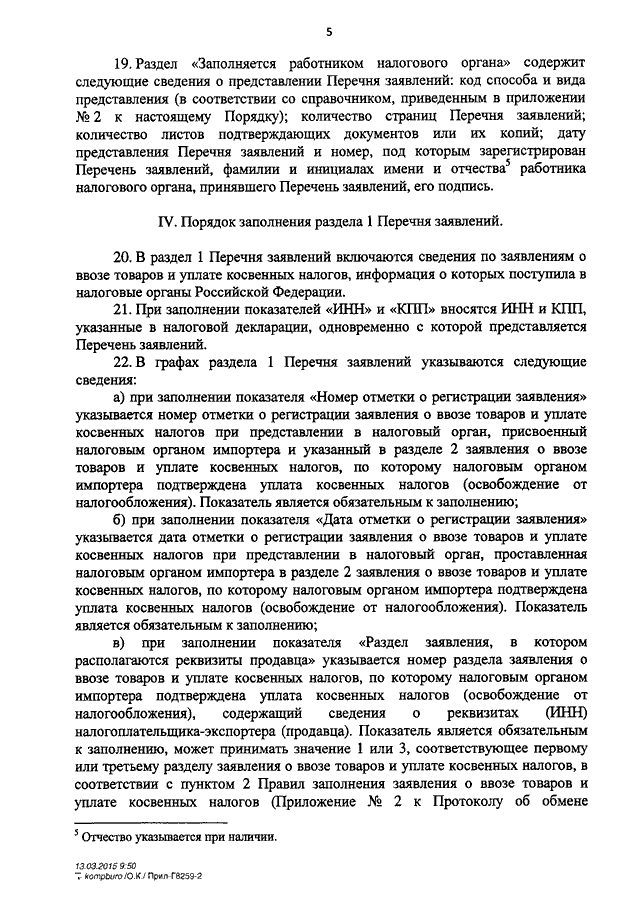 5

19. Раздел «Заполняется работником налогового органа» содержит следующие сведения о представлении Перечня заявлений: код способа и вида представления (в соответствии со справочником, приведенным в приложении № 2 к настоящему Порядку); количество страниц Перечня заявлений; количество листов подтверждающих документов или их копий; дату представления Перечня заявлений и номер, под которым зарегистрирован Перечень заявлений, фамилии и инициалах имени и отчества$^5$ работника налогового органа, принявшего Перечень заявлений, его подпись.

IV. Порядок заполнения раздела 1 Перечня заявлений.

20. В раздел 1 Перечня заявлений включаются сведения по заявлениям о ввозе товаров и уплате косвенных налогов, информация о которых поступила в налоговые органы Российской Федерации.

21. При заполнении показателей «ИНН» и «КПП» вносятся ИНН и КПП, указанные в налоговой декларации, одновременно с которой представляется Перечень заявлений.

22. В графах раздела 1 Перечня заявлений указываются следующие сведения:

а) при заполнении показателя «Номер отметки о регистрации заявления» указывается номер отметки о регистрации заявления о ввозе товаров и уплате косвенных налогов при представлении в налоговый орган, присвоенный налоговым органом импортера и указанный в разделе 2 заявления о ввозе товаров и уплате косвенных налогов, по которому налоговым органом импортера подтверждена уплата косвенных налогов (освобождение от налогообложения). Показатель является обязательным к заполнению;

б) при заполнении показателя «Дата отметки о регистрации заявления» указывается дата отметки о регистрации заявления о ввозе товаров и уплате косвенных налогов при представлении в налоговый орган, проставленная налоговым органом импортера в разделе 2 заявления о ввозе товаров и уплате косвенных налогов, по которому налоговым органом импортера подтверждена уплата косвенных налогов (освобождение от налогообложения). Показатель является обязательным к заполнению;

в) при заполнении показателя «Раздел заявления, в котором располагаются реквизиты продавца» указывается номер раздела заявления о ввозе товаров и уплате косвенных налогов, по которому налоговым органом импортера подтверждена уплата косвенных налогов (освобождение от налогообложения), содержащий сведения о реквизитах (ИНН) налогоплательщика-экспортера (продавца). Показатель является обязательным к заполнению, может принимать значение 1 или 3, соответствующее первому или третьему разделу заявления о ввозе товаров и уплате косвенных налогов, в соответствии с пунктом 2 Правил заполнения заявления о ввозе товаров и уплате косвенных налогов (Приложение № 2 к Протоколу об обмене

$^5$ Отчество указывается при наличии.

13.03.2015 9:50
kompburo /О.К./ Прил-Г8259-2